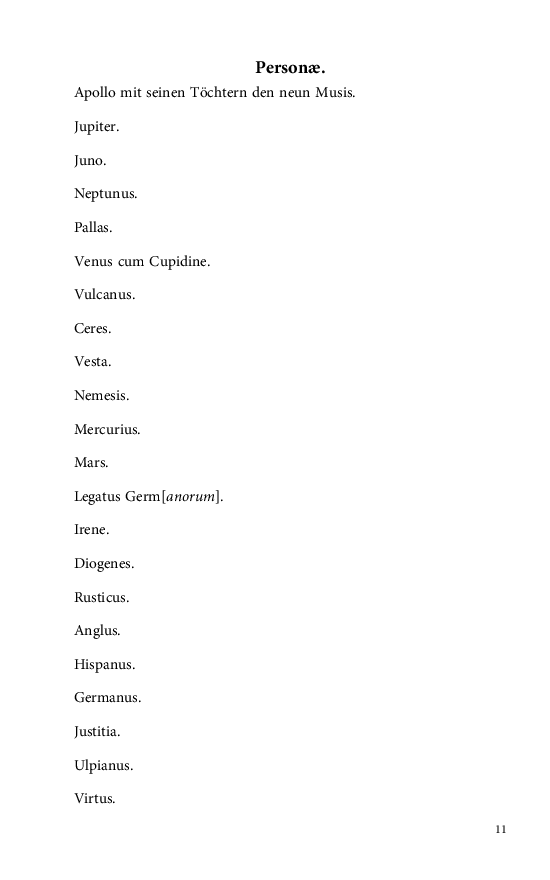 Personæ.

Apollo mit seinen Töchtern den neun Musis.

Jupiter.

Juno.

Neptunus.

Pallas.

Venus cum Cupidine.

Vulcanus.

Ceres.

Vesta.

Nemesis.

Mercurius.

Mars.

Legatus Germ[anorum].

Irene.

Diogenes.

Rusticus.

Anglus.

Hispanus.

Germanus.

Justitia.

Ulpianus.

Virtus.

11